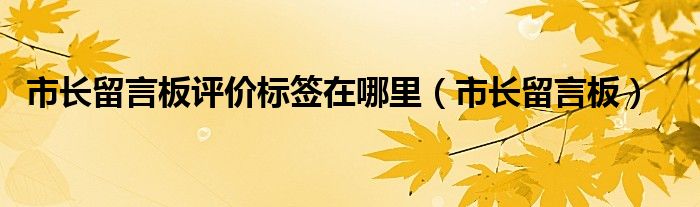 市长留言板评价标签在哪里（市长留言板）